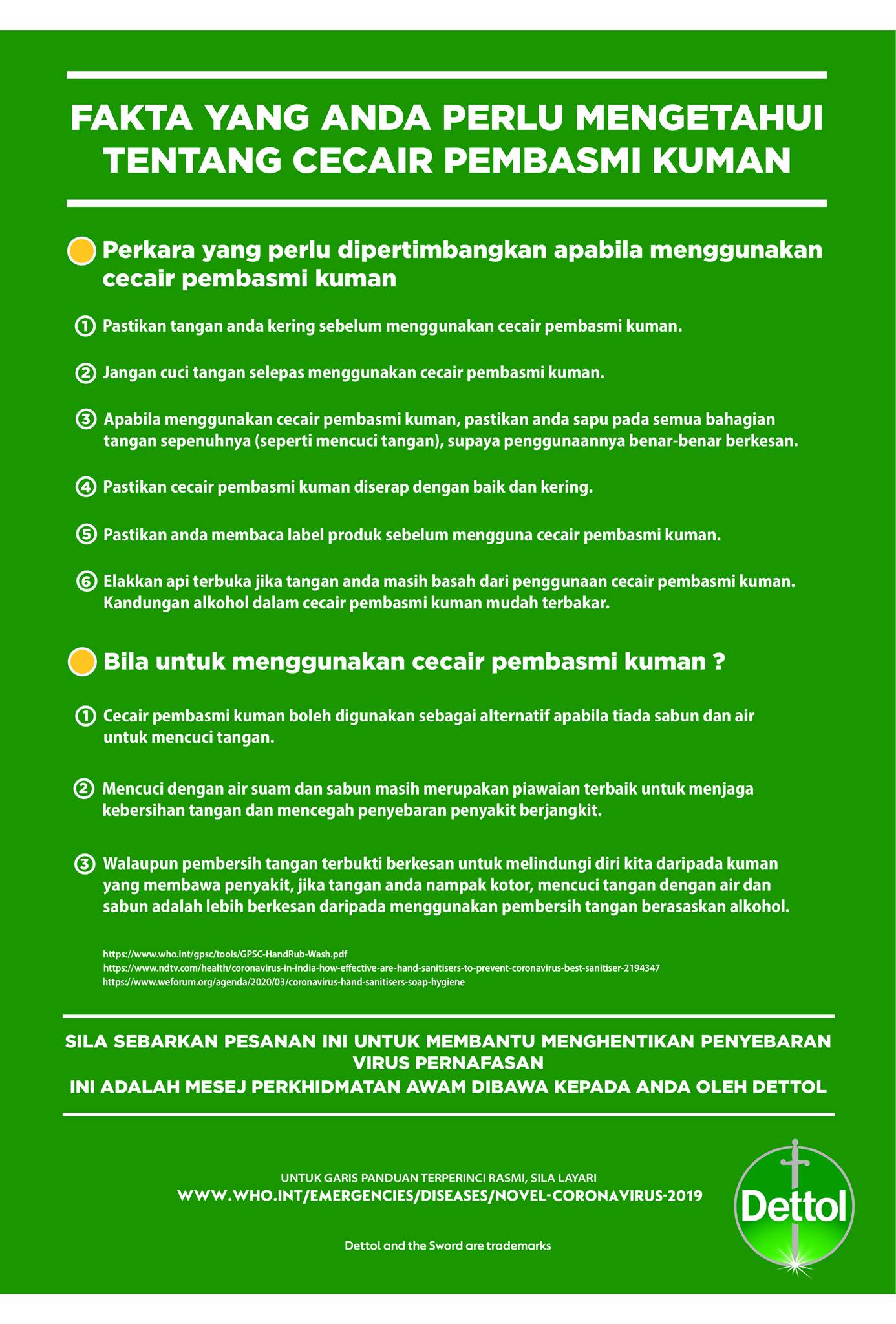 FAKTA YANG ANDA PERLU MENGETAHUI TENTANG CECAIR PEMBASMI KUMAN

Perkara yang perlu dipertimbangkan apabila menggunakan cecair pembasmi kuman

① Pastikan tangan anda kering sebelum menggunakan cecair pembasmi kuman.

② Jangan cuci tangan selepas menggunakan cecair pembasmi kuman.

③ Apabila menggunakan cecair pembasmi kuman, pastikan anda sapu pada semua bahagian tangan sepenuhnya (seperti mencuci tangan), supaya penggunaannya benar-benar berkesan.

④ Pastikan cecair pembasmi kuman diserap dengan baik dan kering.

⑤ Pastikan anda membaca label produk sebelum mengguna cecair pembasmi kuman.

⑥ Elakkan api terbuka jika tangan anda masih basah dari penggunaan cecair pembasmi kuman. Kandungan alkohol dalam cecair pembasmi kuman mudah terbakar.

Bila untuk menggunakan cecair pembasmi kuman ?

① Cecair pembasmi kuman boleh digunakan sebagai alternatif apabila tiada sabun dan air untuk mencuci tangan.

② Mencuci dengan air suam dan sabun masih merupakan piawaian terbaik untuk menjaga kebersihan tangan dan mencegah penyebaran penyakit berjangkit.

③ Walaupun pembersih tangan terbukti berkesan untuk melindungi diri kita daripada kuman yang membawa penyakit, jika tangan anda nampak kotor, mencuci tangan dengan air dan sabun adalah lebih berkesan daripada menggunakan pembersih tangan berasaskan alkohol.

https://www.who.int/gpsc/tools/GPSC-HandRub-Wash.pdf
https://www.ndtv.com/health/coronavirus-in-india-how-effective-are-hand-sanitisers-to-prevent-coronavirus-best-sanitiser-2194347
https://www.weforum.org/agenda/2020/03/coronavirus-hand-sanitisers-soap-hygiene

SILA SEBARKAN PESANAN INI UNTUK MEMBANTU MENGHENTIKAN PENYEBARAN VIRUS PERNAFASAN
INI ADALAH MESEJ PERKHIDMATAN AWAM DIBAWA KEPADA ANDA OLEH DETTOL

UNTUK GARIS PANDUAN TERPERINCI RASMI, SILA LAYARI
WWW.WHO.INT/EMERGENCIES/DISEASES/NOVEL-CORONAVIRUS-2019

Dettol and the Sword are trademarks

Dettol